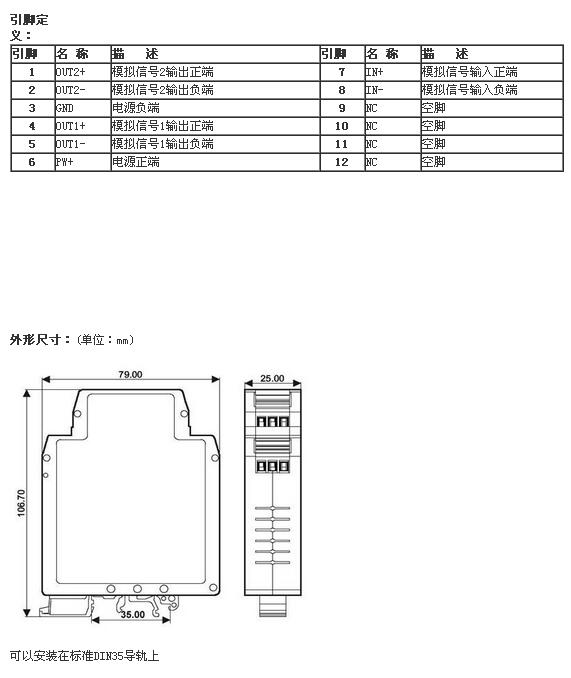 引脚定义：

| 引脚 | 名 称 | 描　述 | 引脚 | 名 称 | 描　述 |
|---|---|---|---|---|---|
| 1 | OUT2+ | 模拟信号2输出正端 | 7 | IN+ | 模拟信号输入正端 |
| 2 | OUT2- | 模拟信号2输出负端 | 8 | IN- | 模拟信号输入负端 |
| 3 | GND | 电源负端 | 9 | NC | 空脚 |
| 4 | OUT1+ | 模拟信号1输出正端 | 10 | NC | 空脚 |
| 5 | OUT1- | 模拟信号1输出负端 | 11 | NC | 空脚 |
| 6 | PW+ | 电源正端 | 12 | NC | 空脚 |

外形尺寸：(单位：mm)

79.00

25.00

106.70

35.00

可以安装在标准DIN35导轨上